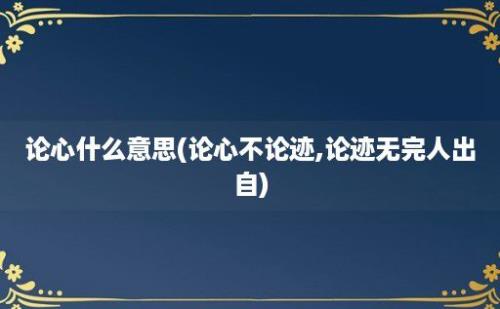 论心什么意思(论心不论迹,论迹无完人出自)